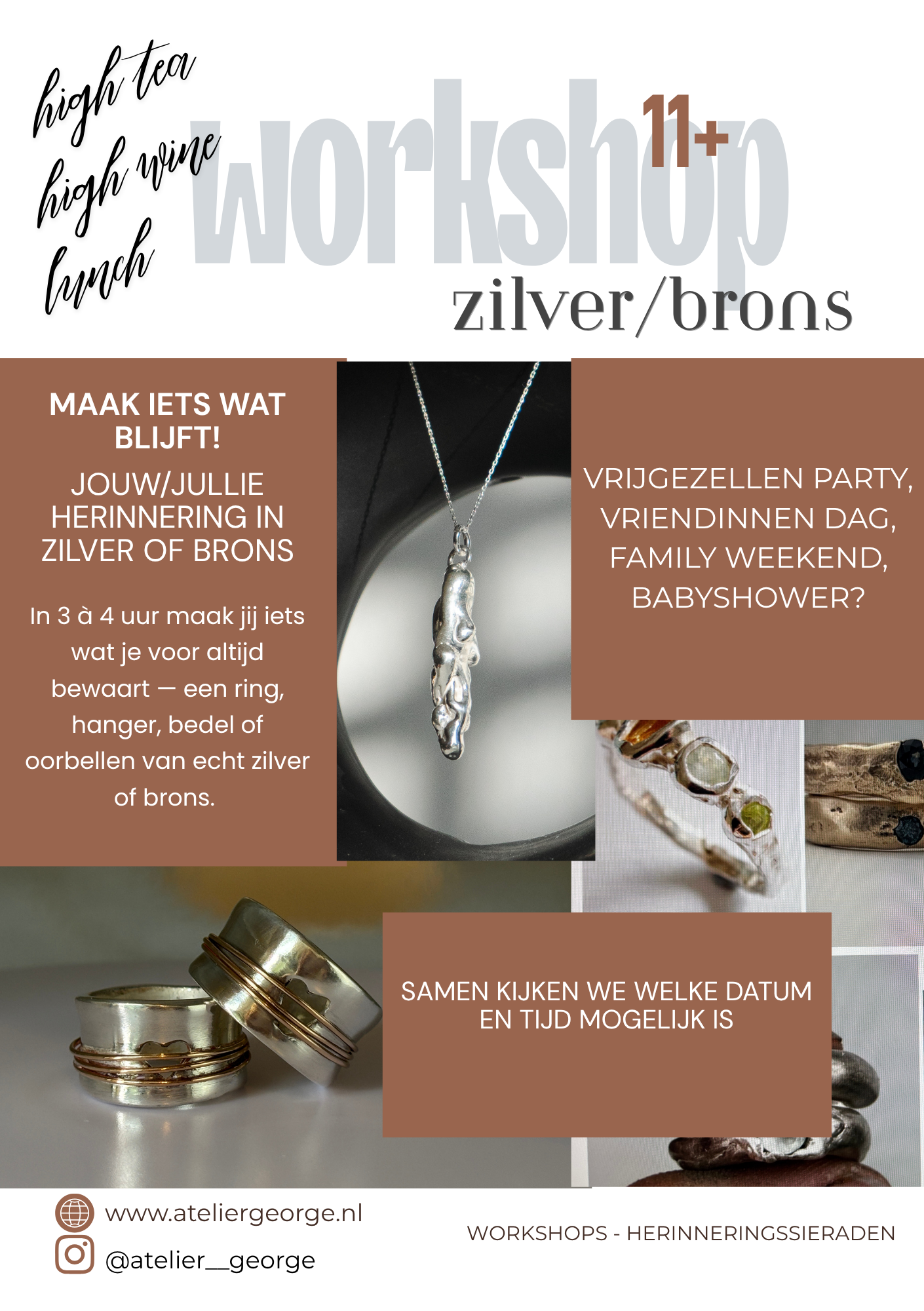 high tea
high wine
lunch

workshop 11+
zilver/brons

MAAK IETS WAT BLIJFT!

JOUW/JULLIE HERINNERING IN ZILVER OF BRONS

In 3 à 4 uur maak jij iets wat je voor altijd bewaart — een ring, hanger, bedel of oorbellen van echt zilver of brons.

VRIJGEZELLEN PARTY, VRIENDINNEN DAG, FAMILY WEEKEND, BABYSHOWER?

SAMEN KIJKEN WE WELKE DATUM EN TIJD MOGELIJK IS

www.ateliergeorge.nl
@atelier__george

WORKSHOPS - HERINNERINGSSIERADEN